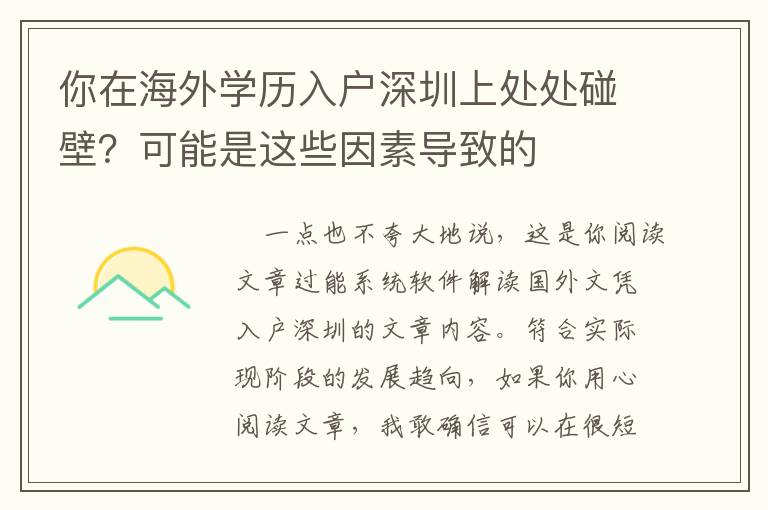 你在海外学历入户深圳上处处碰壁？可能是这些因素导致的

一点也不夸大地说，这是你阅读文章过能系统软件解读国外文凭入户深圳的文章内容。符合实际现阶段的发展趋向，如果你用心阅读文章，我敢确信可以在很短